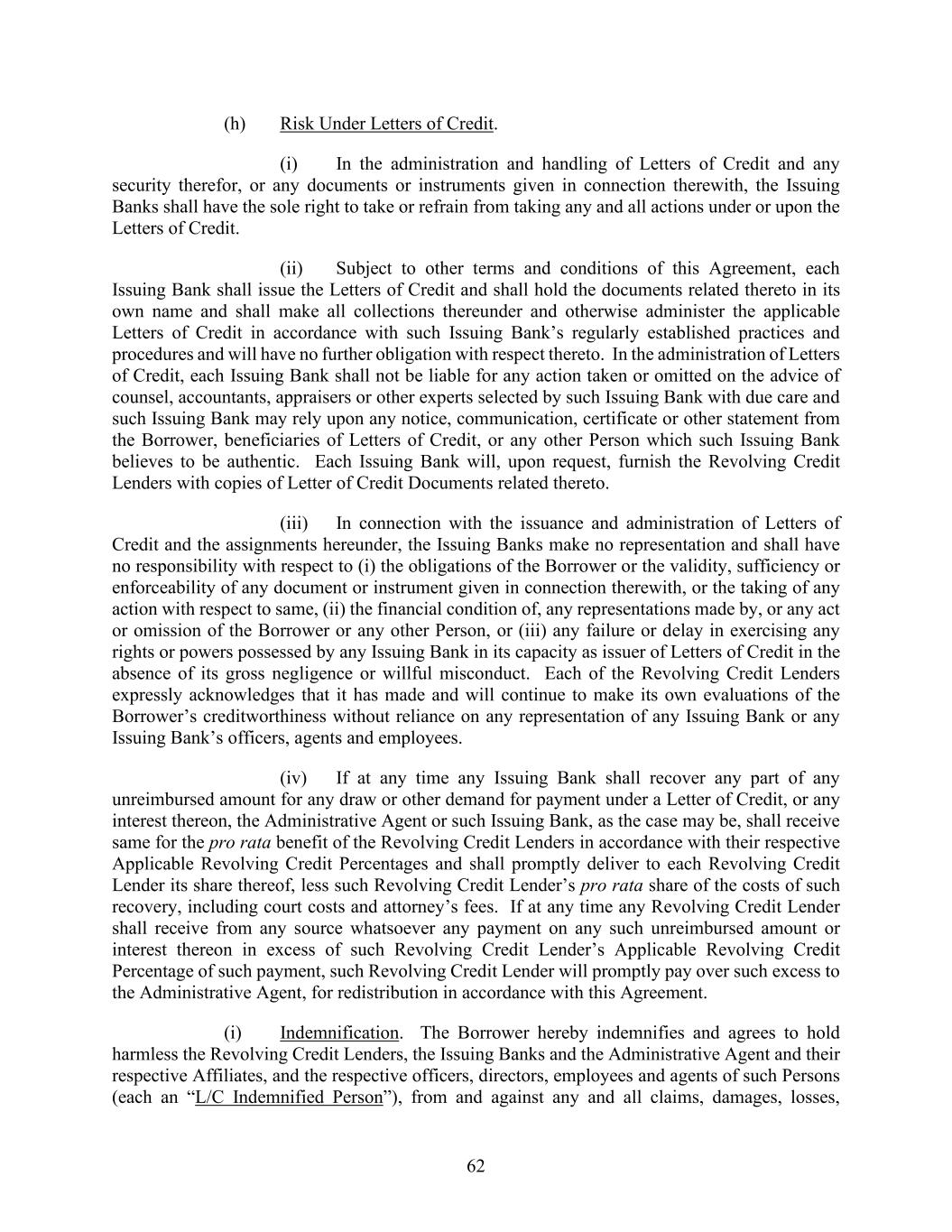 (h) Risk Under Letters of Credit.

(i) In the administration and handling of Letters of Credit and any security therefor, or any documents or instruments given in connection therewith, the Issuing Banks shall have the sole right to take or refrain from taking any and all actions under or upon the Letters of Credit.

(ii) Subject to other terms and conditions of this Agreement, each Issuing Bank shall issue the Letters of Credit and shall hold the documents related thereto in its own name and shall make all collections thereunder and otherwise administer the applicable Letters of Credit in accordance with such Issuing Bank's regularly established practices and procedures and will have no further obligation with respect thereto. In the administration of Letters of Credit, each Issuing Bank shall not be liable for any action taken or omitted on the advice of counsel, accountants, appraisers or other experts selected by such Issuing Bank with due care and such Issuing Bank may rely upon any notice, communication, certificate or other statement from the Borrower, beneficiaries of Letters of Credit, or any other Person which such Issuing Bank believes to be authentic. Each Issuing Bank will, upon request, furnish the Revolving Credit Lenders with copies of Letter of Credit Documents related thereto.

(iii) In connection with the issuance and administration of Letters of Credit and the assignments hereunder, the Issuing Banks make no representation and shall have no responsibility with respect to (i) the obligations of the Borrower or the validity, sufficiency or enforceability of any document or instrument given in connection therewith, or the taking of any action with respect to same, (ii) the financial condition of, any representations made by, or any act or omission of the Borrower or any other Person, or (iii) any failure or delay in exercising any rights or powers possessed by any Issuing Bank in its capacity as issuer of Letters of Credit in the absence of its gross negligence or willful misconduct. Each of the Revolving Credit Lenders expressly acknowledges that it has made and will continue to make its own evaluations of the Borrower's creditworthiness without reliance on any representation of any Issuing Bank or any Issuing Bank's officers, agents and employees.

(iv) If at any time any Issuing Bank shall recover any part of any unreimbursed amount for any draw or other demand for payment under a Letter of Credit, or any interest thereon, the Administrative Agent or such Issuing Bank, as the case may be, shall receive same for the pro rata benefit of the Revolving Credit Lenders in accordance with their respective Applicable Revolving Credit Percentages and shall promptly deliver to each Revolving Credit Lender its share thereof, less such Revolving Credit Lender's pro rata share of the costs of such recovery, including court costs and attorney's fees. If at any time any Revolving Credit Lender shall receive from any source whatsoever any payment on any such unreimbursed amount or interest thereon in excess of such Revolving Credit Lender's Applicable Revolving Credit Percentage of such payment, such Revolving Credit Lender will promptly pay over such excess to the Administrative Agent, for redistribution in accordance with this Agreement.

(i) Indemnification. The Borrower hereby indemnifies and agrees to hold harmless the Revolving Credit Lenders, the Issuing Banks and the Administrative Agent and their respective Affiliates, and the respective officers, directors, employees and agents of such Persons (each an "L/C Indemnified Person"), from and against any and all claims, damages, losses,

62